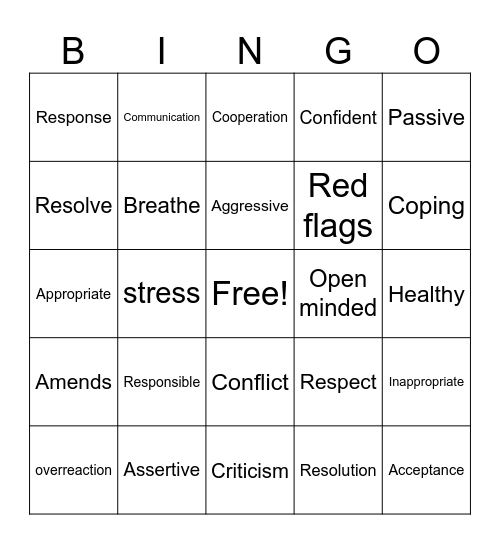 | B | I | N | G | O |
|---|---|---|---|---|
| Response | Communication | Cooperation | Confident | Passive |
| Resolve | Breathe | Aggressive | Red flags | Coping |
| Appropriate | stress | Free! | Open minded | Healthy |
| Amends | Responsible | Conflict | Respect | Inappropriate |
| overreaction | Assertive | Criticism | Resolution | Acceptance |